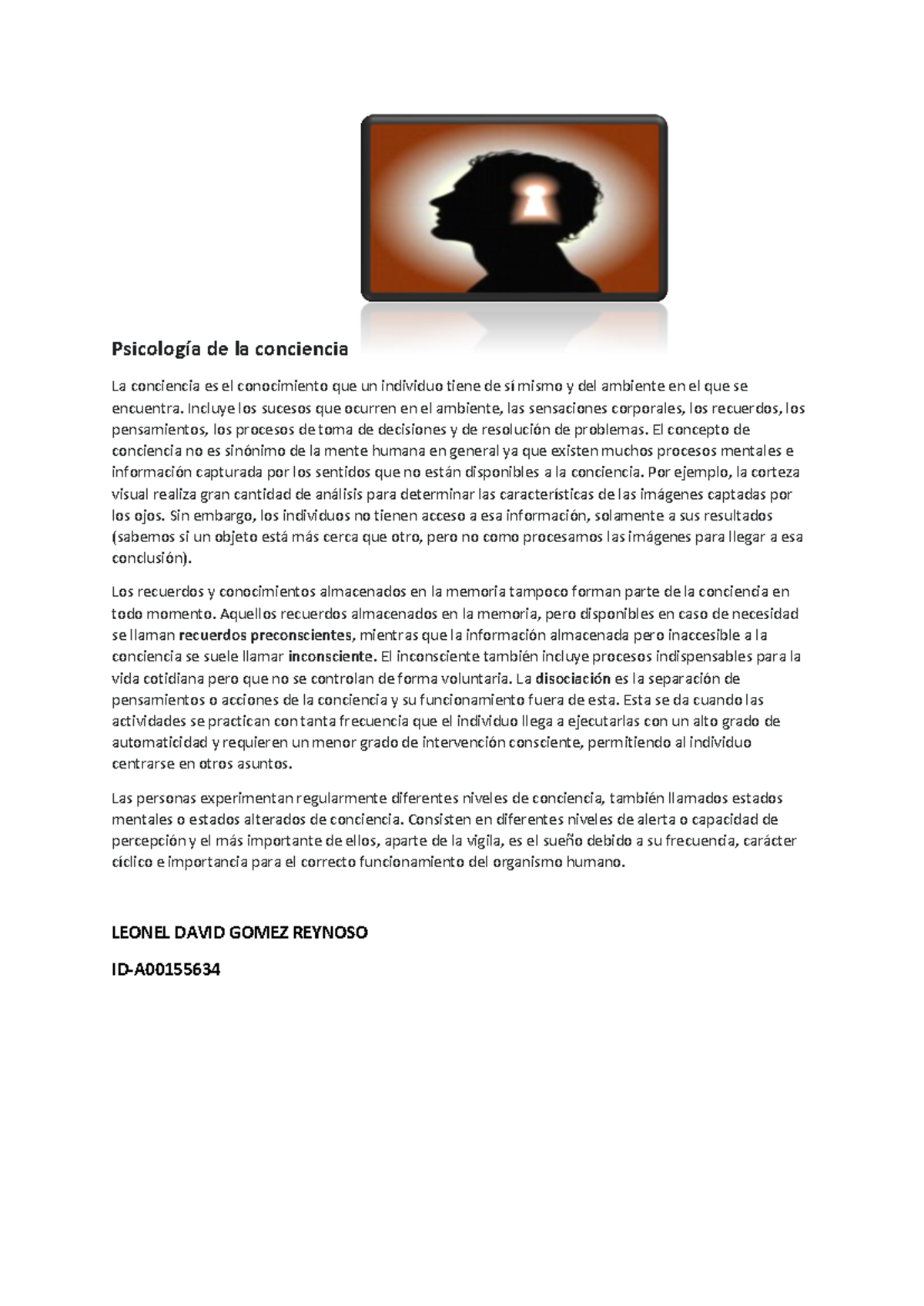 Psicología de la conciencia

La conciencia es el conocimiento que un individuo tiene de sí mismo y del ambiente en el que se encuentra. Incluye los sucesos que ocurren en el ambiente, las sensaciones corporales, los recuerdos, los pensamientos, los procesos de toma de decisiones y de resolución de problemas. El concepto de conciencia no es sinónimo de la mente humana en general ya que existen muchos procesos mentales e información capturada por los sentidos que no están disponibles a la conciencia. Por ejemplo, la corteza visual realiza gran cantidad de análisis para determinar las características de las imágenes captadas por los ojos. Sin embargo, los individuos no tienen acceso a esa información, solamente a sus resultados (sabemos si un objeto está más cerca que otro, pero no como procesamos las imágenes para llegar a esa conclusión).

Los recuerdos y conocimientos almacenados en la memoria tampoco forman parte de la conciencia en todo momento. Aquellos recuerdos almacenados en la memoria, pero disponibles en caso de necesidad se llaman recuerdos preconscientes, mientras que la información almacenada pero inaccesible a la conciencia se suele llamar inconsciente. El inconsciente también incluye procesos indispensables para la vida cotidiana pero que no se controlan de forma voluntaria. La disociación es la separación de pensamientos o acciones de la conciencia y su funcionamiento fuera de esta. Esta se da cuando las actividades se practican con tanta frecuencia que el individuo llega a ejecutarlas con un alto grado de automaticidad y requieren un menor grado de intervención consciente, permitiendo al individuo centrarse en otros asuntos.

Las personas experimentan regularmente diferentes niveles de conciencia, también llamados estados mentales o estados alterados de conciencia. Consisten en diferentes niveles de alerta o capacidad de percepción y el más importante de ellos, aparte de la vigila, es el sueño debido a su frecuencia, carácter cíclico e importancia para el correcto funcionamiento del organismo humano.

LEONEL DAVID GOMEZ REYNOSO

ID-A00155634